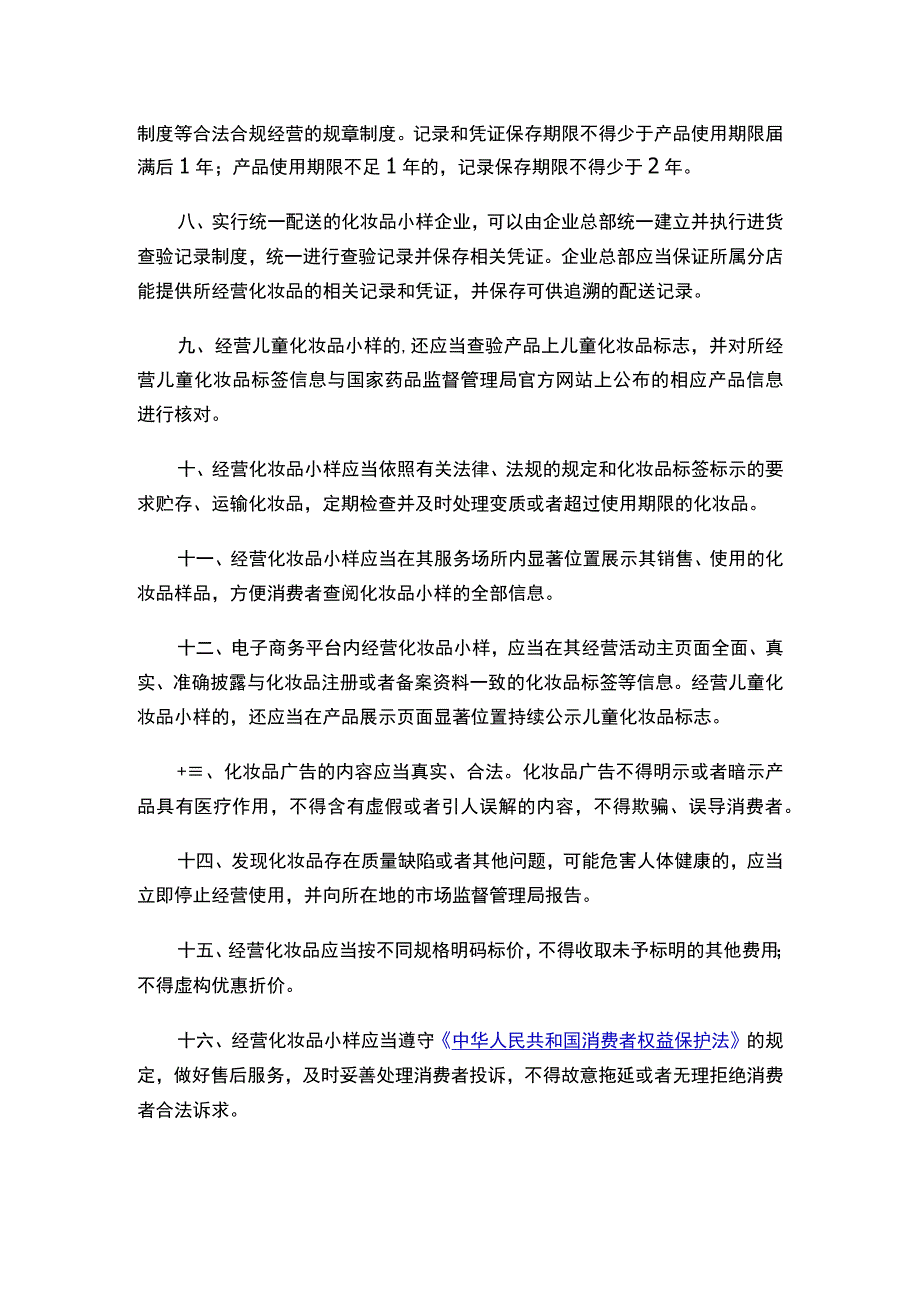 制度等合法合规经营的规章制度。记录和凭证保存期限不得少于产品使用期限届满后1年；产品使用期限不足1年的，记录保存期限不得少于2年。

八、实行统一配送的化妆品小样企业，可以由企业总部统一建立并执行进货查验记录制度，统一进行查验记录并保存相关凭证。企业总部应当保证所属分店能提供所经营化妆品的相关记录和凭证，并保存可供追溯的配送记录。

九、经营儿童化妆品小样的,还应当查验产品上儿童化妆品标志，并对所经营儿童化妆品标签信息与国家药品监督管理局官方网站上公布的相应产品信息进行核对。

十、经营化妆品小样应当依照有关法律、法规的规定和化妆品标签标示的要求贮存、运输化妆品，定期检查并及时处理变质或者超过使用期限的化妆品。

十一、经营化妆品小样应当在其服务场所内显著位置展示其销售、使用的化妆品样品，方便消费者查阅化妆品小样的全部信息。

十二、电子商务平台内经营化妆品小样，应当在其经营活动主页面全面、真实、准确披露与化妆品注册或者备案资料一致的化妆品标签等信息。经营儿童化妆品小样的，还应当在产品展示页面显著位置持续公示儿童化妆品标志。

+≡、化妆品广告的内容应当真实、合法。化妆品广告不得明示或者暗示产品具有医疗作用，不得含有虚假或者引人误解的内容，不得欺骗、误导消费者。

十四、发现化妆品存在质量缺陷或者其他问题，可能危害人体健康的，应当立即停止经营使用，并向所在地的市场监督管理局报告。

十五、经营化妆品应当按不同规格明码标价，不得收取未予标明的其他费用;不得虚构优惠折价。

十六、经营化妆品小样应当遵守《中华人民共和国消费者权益保护法》的规定，做好售后服务，及时妥善处理消费者投诉，不得故意拖延或者无理拒绝消费者合法诉求。